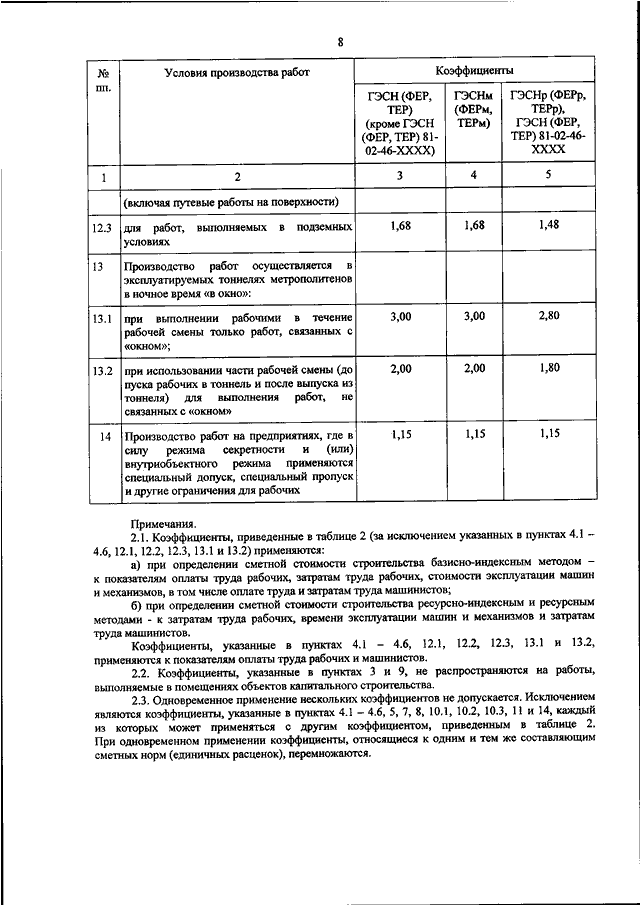 8

| № пп. | Условия производства работ | Коэффициенты | | |
|---|---|---|---|---|
| | | ГЭСН (ФЕР, ТЕР) (кроме ГЭСН (ФЕР, ТЕР) 81-02-46-ХХХХ) | ГЭСНм (ФЕРм, ТЕРм) | ГЭСНр (ФЕРр, ТЕРр), ГЭСН (ФЕР, ТЕР) 81-02-46-ХХХХ |
| 1 | 2 | 3 | 4 | 5 |
| | (включая путевые работы на поверхности) | | | |
| 12.3 | для работ, выполняемых в подземных условиях | 1,68 | 1,68 | 1,48 |
| 13 | Производство работ осуществляется в эксплуатируемых тоннелях метрополитенов в ночное время «в окно»: | | | |
| 13.1 | при выполнении рабочими в течение рабочей смены только работ, связанных с «окном»; | 3,00 | 3,00 | 2,80 |
| 13.2 | при использовании части рабочей смены (до пуска рабочих в тоннель и после выпуска из тоннеля) для выполнения работ, не связанных с «окном» | 2,00 | 2,00 | 1,80 |
| 14 | Производство работ на предприятиях, где в силу режима секретности и (или) внутриобъектного режима применяются специальный допуск, специальный пропуск и другие ограничения для рабочих | 1,15 | 1,15 | 1,15 |

Примечания.

2.1. Коэффициенты, приведенные в таблице 2 (за исключением указанных в пунктах 4.1 – 4.6, 12.1, 12.2, 12.3, 13.1 и 13.2) применяются:

а) при определении сметной стоимости строительства базисно-индексным методом – к показателям оплаты труда рабочих, затратам труда рабочих, стоимости эксплуатации машин и механизмов, в том числе оплате труда и затратам труда машинистов;

б) при определении сметной стоимости строительства ресурсно-индексным и ресурсным методами - к затратам труда рабочих, времени эксплуатации машин и механизмов и затратам труда машинистов.

Коэффициенты, указанные в пунктах 4.1 – 4.6, 12.1, 12.2, 12.3, 13.1 и 13.2, применяются к показателям оплаты труда рабочих и машинистов.

2.2. Коэффициенты, указанные в пунктах 3 и 9, не распространяются на работы, выполняемые в помещениях объектов капитального строительства.

2.3. Одновременное применение нескольких коэффициентов не допускается. Исключением являются коэффициенты, указанные в пунктах 4.1 – 4.6, 5, 7, 8, 10.1, 10.2, 10.3, 11 и 14, каждый из которых может применяться с другим коэффициентом, приведенным в таблице 2. При одновременном применении коэффициенты, относящиеся к одним и тем же составляющим сметных норм (единичных расценок), перемножаются.